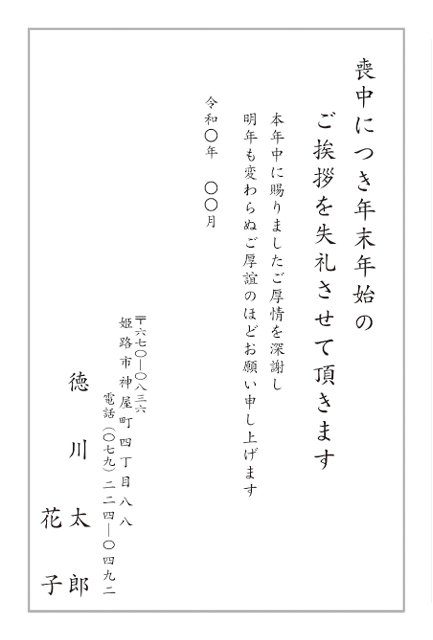 喪中につき年末年始の
ご挨拶を失礼させて頂きます

本年中に賜りましたご厚情を深謝し
明年も変わらぬご厚誼のほどお願い申し上げます

令和〇年　〇〇月

〒六七〇―〇八三六
姫路市神屋町四丁目八八
電話（〇七九）二二四―〇四九二

徳川太郎
花子